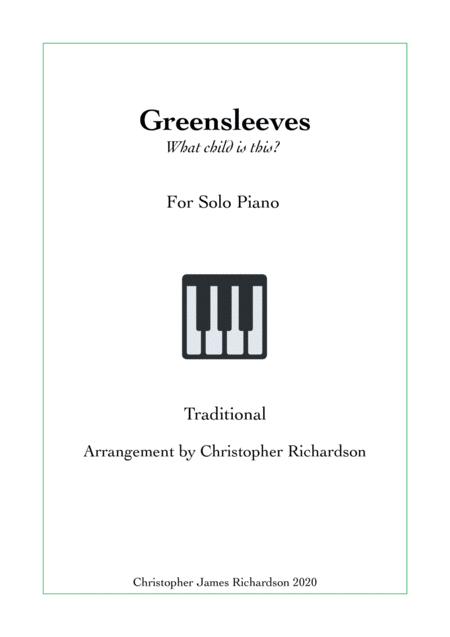 Greensleeves

What child is this?

For Solo Piano

Traditional

Arrangement by Christopher Richardson

Christopher James Richardson 2020